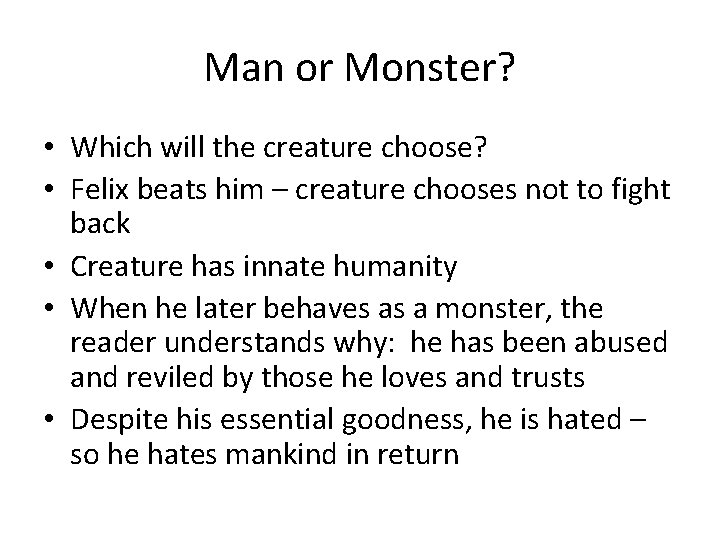 Man or Monster?

• Which will the creature choose?
• Felix beats him – creature chooses not to fight back
• Creature has innate humanity
• When he later behaves as a monster, the reader understands why:  he has been abused and reviled by those he loves and trusts
• Despite his essential goodness, he is hated – so he hates mankind in return